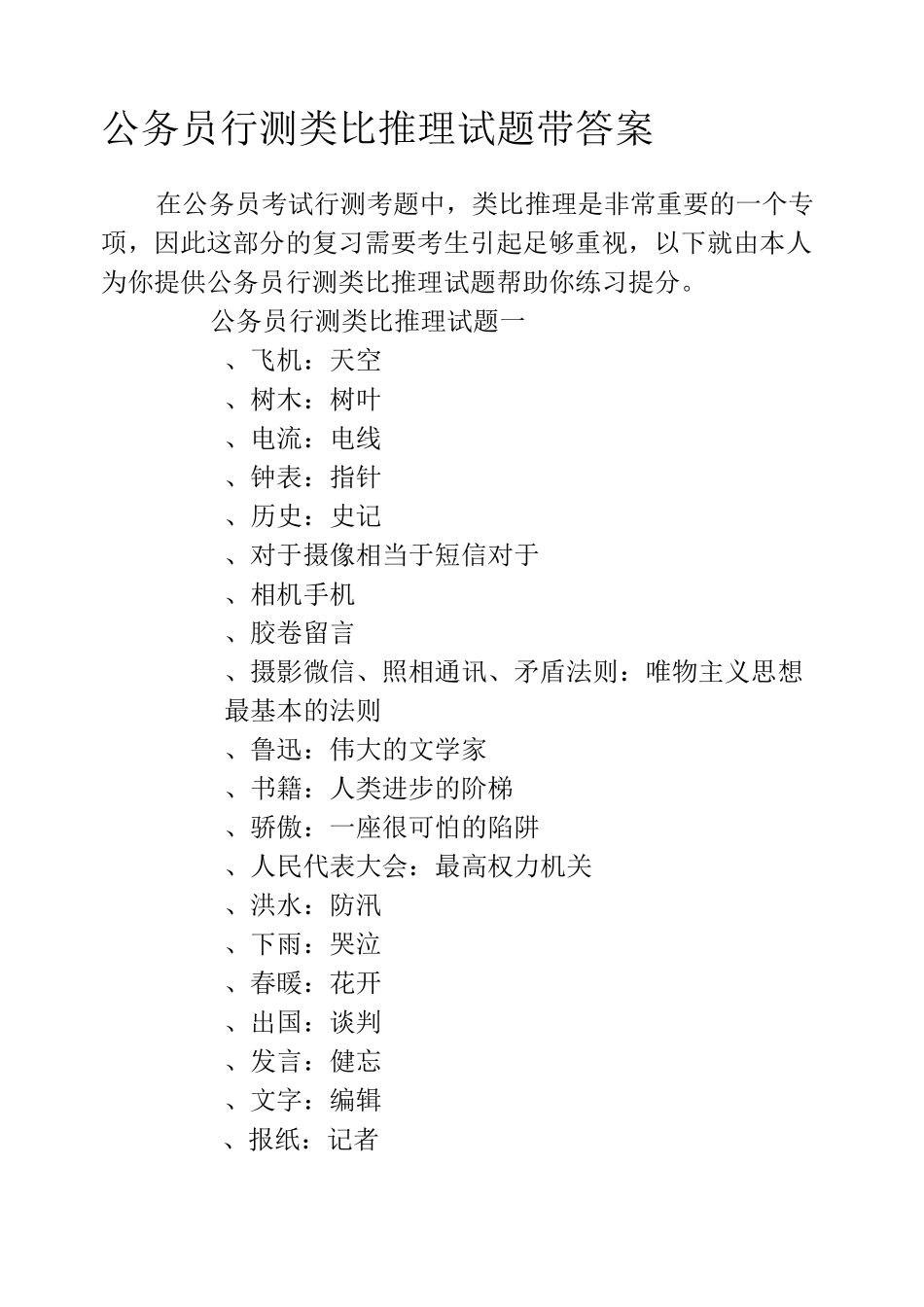 公务员行测类比推理试题带答案

在公务员考试行测考题中，类比推理是非常重要的一个专项，因此这部分的复习需要考生引起足够重视，以下就由本人为你提供公务员行测类比推理试题帮助你练习提分。

公务员行测类比推理试题一

、飞机：天空

、树木：树叶

、电流：电线

、钟表：指针

、历史：史记

、对于摄像相当于短信对于

、相机手机

、胶卷留言

、摄影微信、照相通讯、矛盾法则：唯物主义思想最基本的法则

、鲁迅：伟大的文学家

、书籍：人类进步的阶梯

、骄傲：一座很可怕的陷阱

、人民代表大会：最高权力机关

、洪水：防汛

、下雨：哭泣

、春暖：花开

、出国：谈判

、发言：健忘

、文字：编辑

、报纸：记者